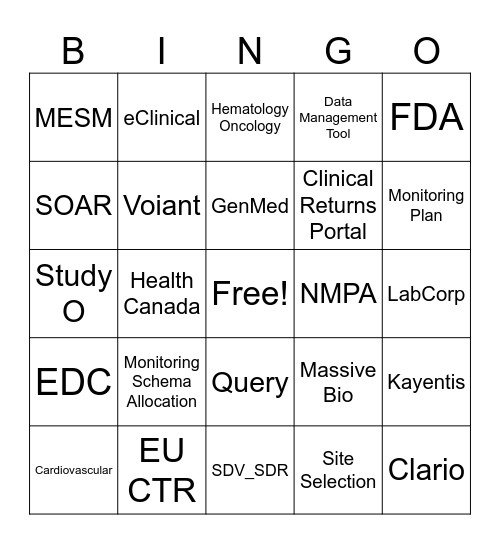 | B | I | N | G | O |
|---|---|---|---|---|
| MESM | eClinical | Hematology Oncology | Data Management Tool | FDA |
| SOAR | Voiant | GenMed | Clinical Returns Portal | Monitoring Plan |
| Study O | Health Canada | Free! | NMPA | LabCorp |
| EDC | Monitoring Schema Allocation | Query | Massive Bio | Kayentis |
| Cardiovascular | EU CTR | SDV_SDR | Site Selection | Clario |